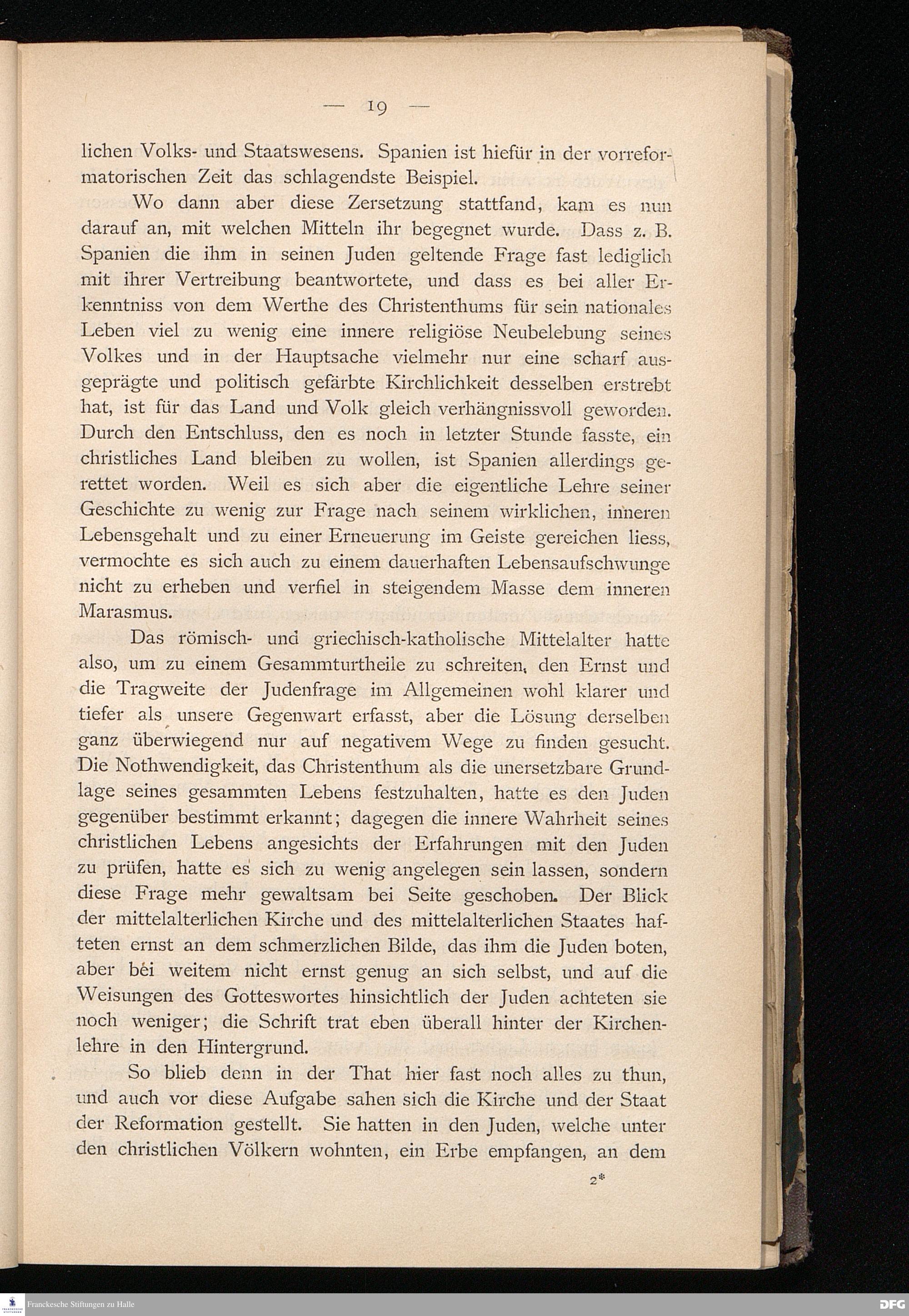 — 19 —

lichen Volks- und Staatswesens. Spanien ist hiefür in der vorreformatorischen Zeit das schlagendste Beispiel.

Wo dann aber diese Zersetzung stattfand, kam es nun darauf an, mit welchen Mitteln ihr begegnet wurde. Dass z. B. Spanien die ihm in seinen Juden geltende Frage fast lediglich mit ihrer Vertreibung beantwortete, und dass es bei aller Erkenntniss von dem Werthe des Christenthums für sein nationales Leben viel zu wenig eine innere religiöse Neubelebung seines Volkes und in der Hauptsache vielmehr nur eine scharf ausgeprägte und politisch gefärbte Kirchlichkeit desselben erstrebt hat, ist für das Land und Volk gleich verhängnissvoll geworden. Durch den Entschluss, den es noch in letzter Stunde fasste, ein christliches Land bleiben zu wollen, ist Spanien allerdings gerettet worden. Weil es sich aber die eigentliche Lehre seiner Geschichte zu wenig zur Frage nach seinem wirklichen, inneren Lebensgehalt und zu einer Erneuerung im Geiste gereichen liess, vermochte es sich auch zu einem dauerhaften Lebensaufschwunge nicht zu erheben und verfiel in steigendem Masse dem inneren Marasmus.

Das römisch- und griechisch-katholische Mittelalter hatte also, um zu einem Gesammturtheile zu schreiten, den Ernst und die Tragweite der Judenfrage im Allgemeinen wohl klarer und tiefer als unsere Gegenwart erfasst, aber die Lösung derselben ganz überwiegend nur auf negativem Wege zu finden gesucht. Die Nothwendigkeit, das Christenthum als die unersetzbare Grundlage seines gesammten Lebens festzuhalten, hatte es den Juden gegenüber bestimmt erkannt; dagegen die innere Wahrheit seines christlichen Lebens angesichts der Erfahrungen mit den Juden zu prüfen, hatte es sich zu wenig angelegen sein lassen, sondern diese Frage mehr gewaltsam bei Seite geschoben. Der Blick der mittelalterlichen Kirche und des mittelalterlichen Staates hafteten ernst an dem schmerzlichen Bilde, das ihm die Juden boten, aber bei weitem nicht ernst genug an sich selbst, und auf die Weisungen des Gotteswortes hinsichtlich der Juden achteten sie noch weniger; die Schrift trat eben überall hinter der Kirchenlehre in den Hintergrund.

So blieb denn in der That hier fast noch alles zu thun, und auch vor diese Aufgabe sahen sich die Kirche und der Staat der Reformation gestellt. Sie hatten in den Juden, welche unter den christlichen Völkern wohnten, ein Erbe empfangen, an dem

2*

Franckesche Stiftungen zu Halle

DFG